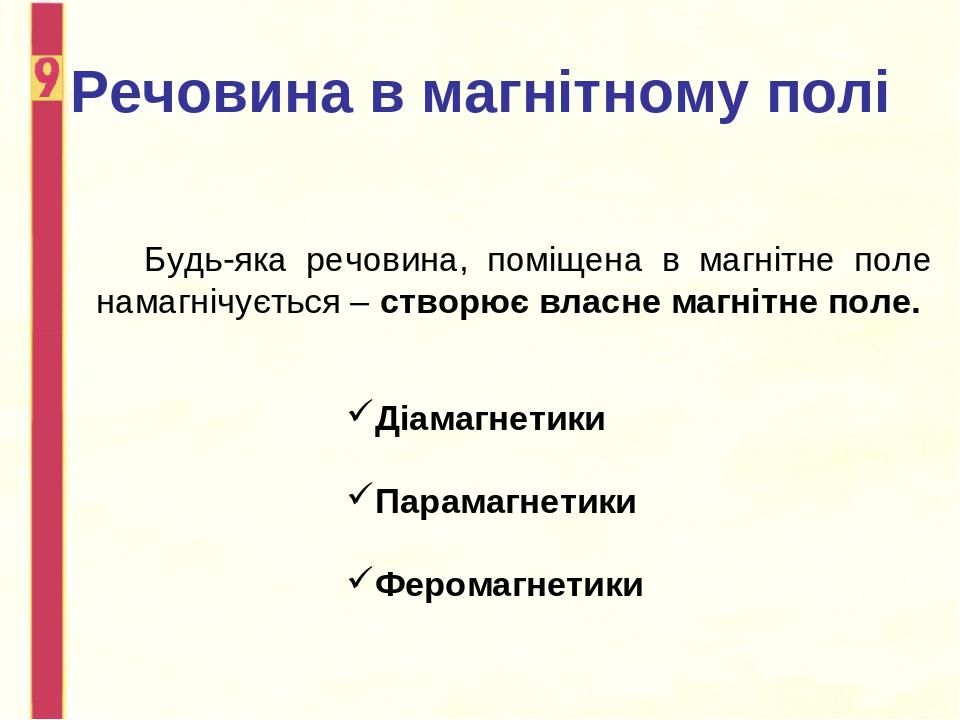 9

Речовина в магнітному полі

Будь-яка речовина, поміщена в магнітне поле намагнічується – створює власне магнітне поле.

✓Діамагнетики

✓Парамагнетики

✓Феромагнетики